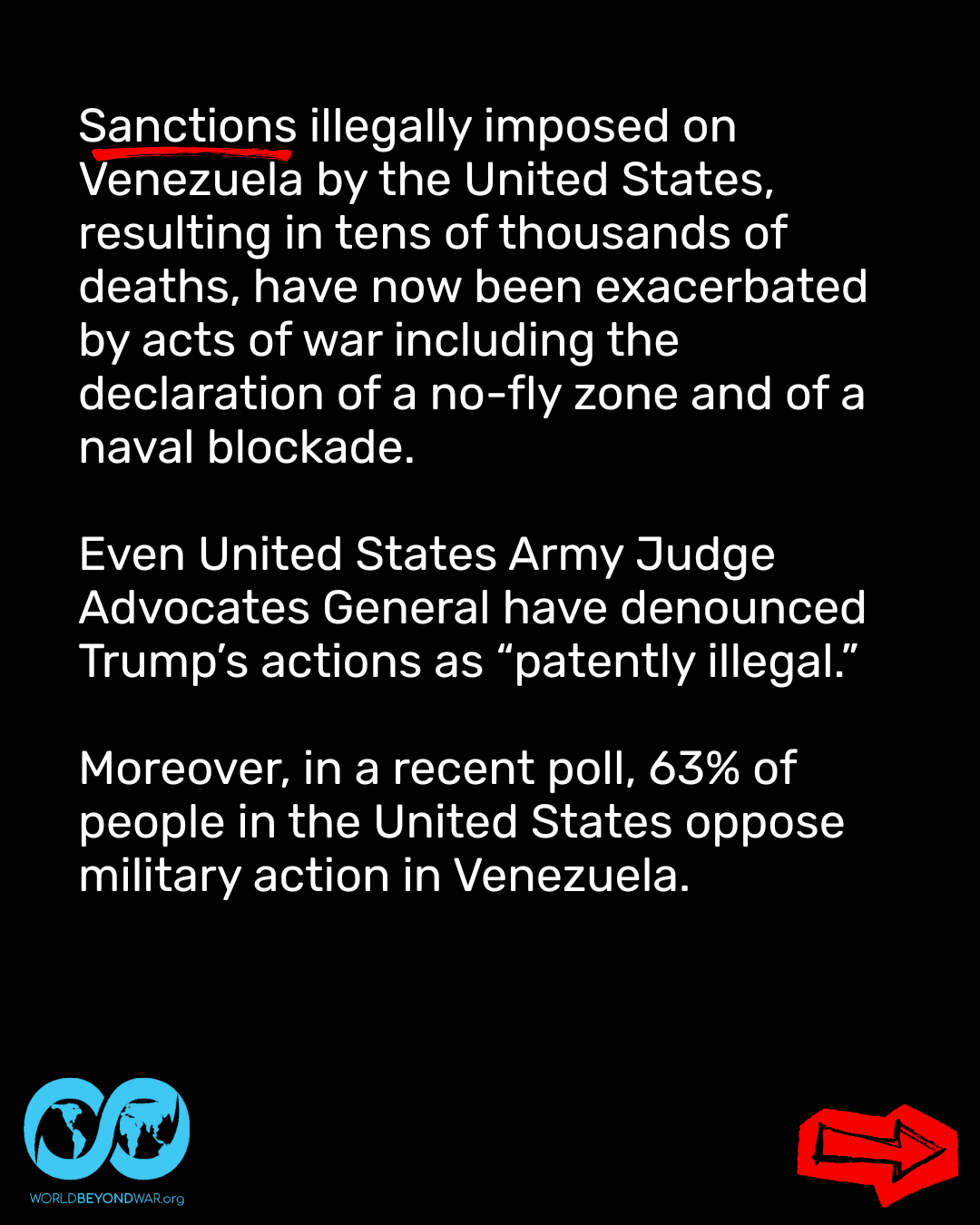 Sanctions illegally imposed on Venezuela by the United States, resulting in tens of thousands of deaths, have now been exacerbated by acts of war including the declaration of a no-fly zone and of a naval blockade.

Even United States Army Judge Advocates General have denounced Trump's actions as "patently illegal."

Moreover, in a recent poll, 63% of people in the United States oppose military action in Venezuela.

WORLDBEYONDWAR.org